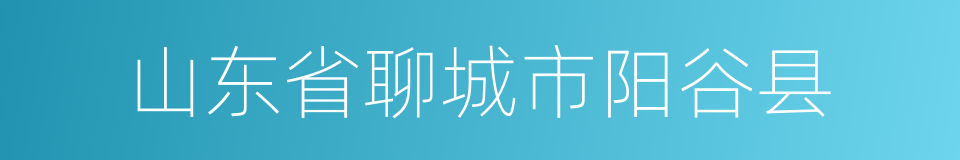 山东省聊城市阳谷县